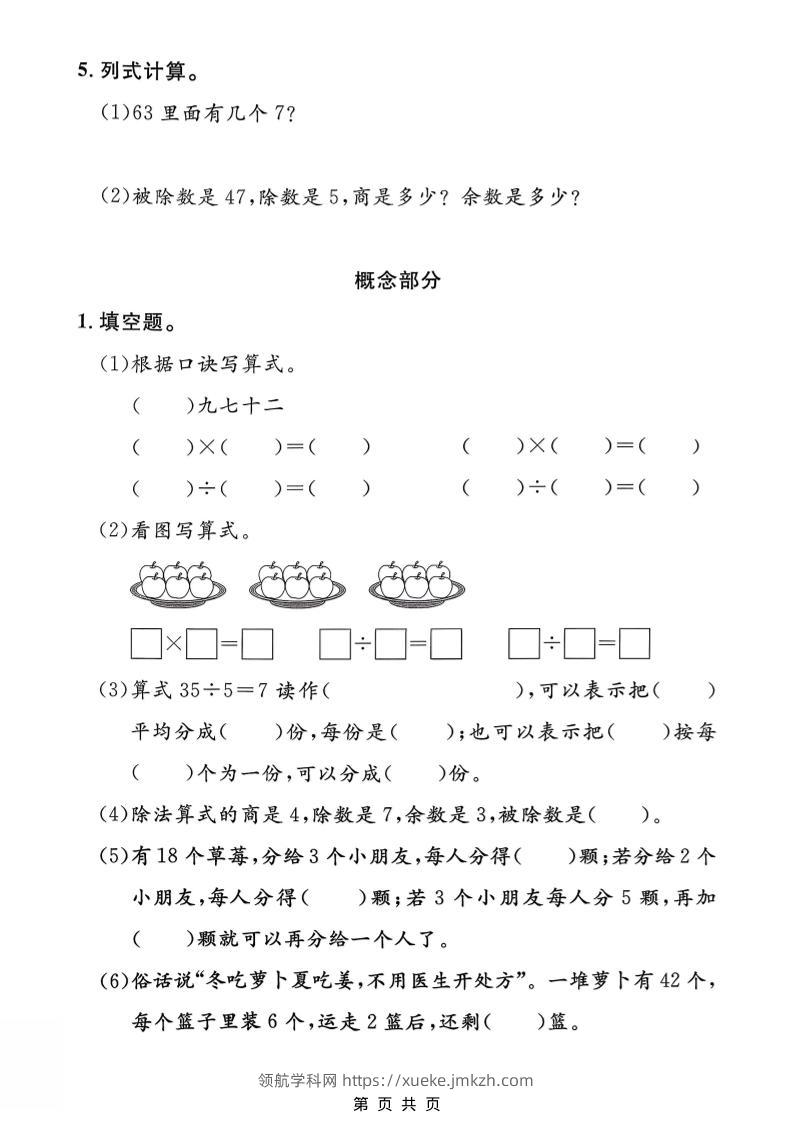 5. 列式计算。

(1)63 里面有几个 7?

(2)被除数是 47,除数是 5,商是多少? 余数是多少?

概念部分

1. 填空题。

(1)根据口诀写算式。

(　　)九七十二

(　　)×(　　)=(　　)　　(　　)×(　　)=(　　)

(　　)÷(　　)=(　　)　　(　　)÷(　　)=(　　)

(2)看图写算式。

□×□=□　　□÷□=□　　□÷□=□

(3)算式 35÷5=7 读作(　　　　　　),可以表示把(　　)平均分成(　　)份,每份是(　　);也可以表示把(　　)按每(　　)个为一份,可以分成(　　)份。

(4)除法算式的商是 4,除数是 7,余数是 3,被除数是(　　)。

(5)有 18 个草莓,分给 3 个小朋友,每人分得(　　)颗;若分给 2 个小朋友,每人分得(　　)颗;若 3 个小朋友每人分 5 颗,再加(　　)颗就可以再分给一个人了。

(6)俗话说“冬吃萝卜夏吃姜,不用医生开处方”。一堆萝卜有 42 个,每个篮子里装 6 个,运走 2 篮后,还剩(　　)篮。

领航学科网 https://xueke.jmkzh.com

第 页 共 页